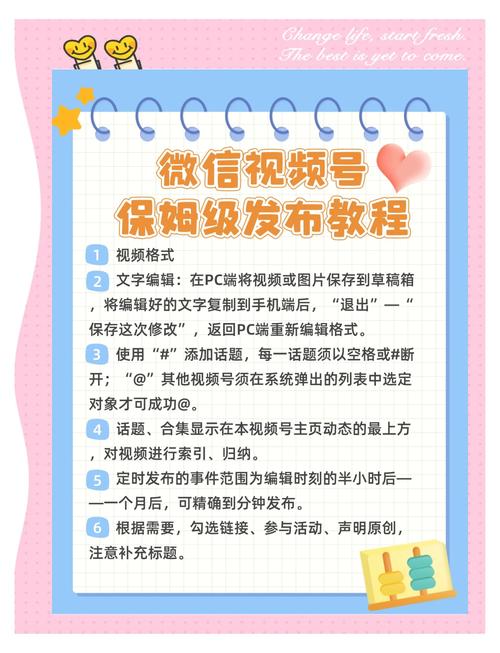 Change life, start fresh.
The best is yet to come.

微信视频号
保姆级发布教程

1 视频格式

2 文字编辑：在PC端将视频或图片保存到草稿箱，将编辑好的文字复制到手机端后，“退出”—“保存这次修改”，返回PC端重新编辑格式。

3 使用“#”添加话题，每一话题须以空格或#断开；“@”其他视频号须在系统弹出的列表中选定对象才可成功@。

4 话题、合集显示在本视频号主页动态的最上方，对视频进行索引、归纳。

5 定时发布的事件范围为编辑时刻的半小时后——一个月后，可精确到分钟发布。

6 根据需要，勾选链接、参与活动、声明原创，注意补充标题。